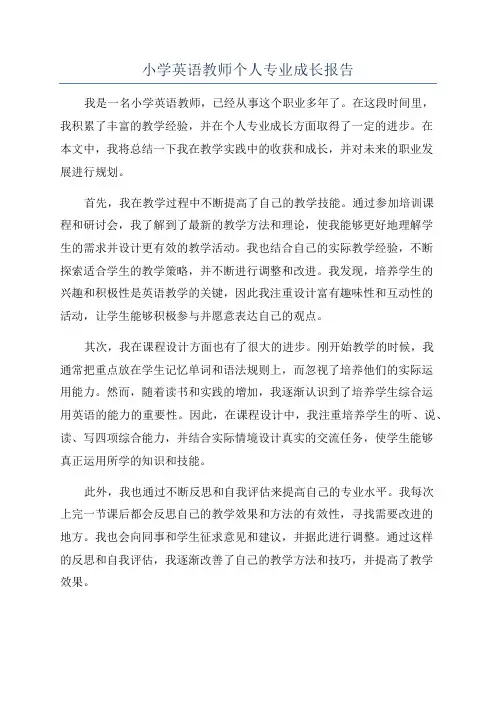 小学英语教师个人专业成长报告

我是一名小学英语教师，已经从事这个职业多年了。在这段时间里，我积累了丰富的教学经验，并在个人专业成长方面取得了一定的进步。在本文中，我将总结一下我在教学实践中的收获和成长，并对未来的职业发展进行规划。

首先，我在教学过程中不断提高了自己的教学技能。通过参加培训课程和研讨会，我了解到了最新的教学方法和理论，使我能够更好地理解学生的需求并设计更有效的教学活动。我也结合自己的实际教学经验，不断探索适合学生的教学策略，并不断进行调整和改进。我发现，培养学生的兴趣和积极性是英语教学的关键，因此我注重设计富有趣味性和互动性的活动，让学生能够积极参与并愿意表达自己的观点。

其次，我在课程设计方面也有了很大的进步。刚开始教学的时候，我通常把重点放在学生记忆单词和语法规则上，而忽视了培养他们的实际运用能力。然而，随着读书和实践的增加，我逐渐认识到了培养学生综合运用英语的能力的重要性。因此，在课程设计中，我注重培养学生的听、说、读、写四项综合能力，并结合实际情境设计真实的交流任务，使学生能够真正运用所学的知识和技能。

此外，我也通过不断反思和自我评估来提高自己的专业水平。我每次上完一节课后都会反思自己的教学效果和方法的有效性，寻找需要改进的地方。我也会向同事和学生征求意见和建议，并据此进行调整。通过这样的反思和自我评估，我逐渐改善了自己的教学方法和技巧，并提高了教学效果。